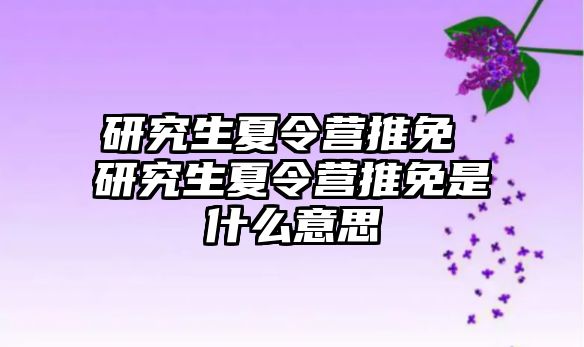 研究生夏令营推免 研究生夏令营推免是什么意思